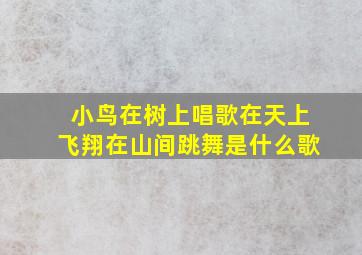 小鸟在树上唱歌在天上飞翔在山间跳舞是什么歌